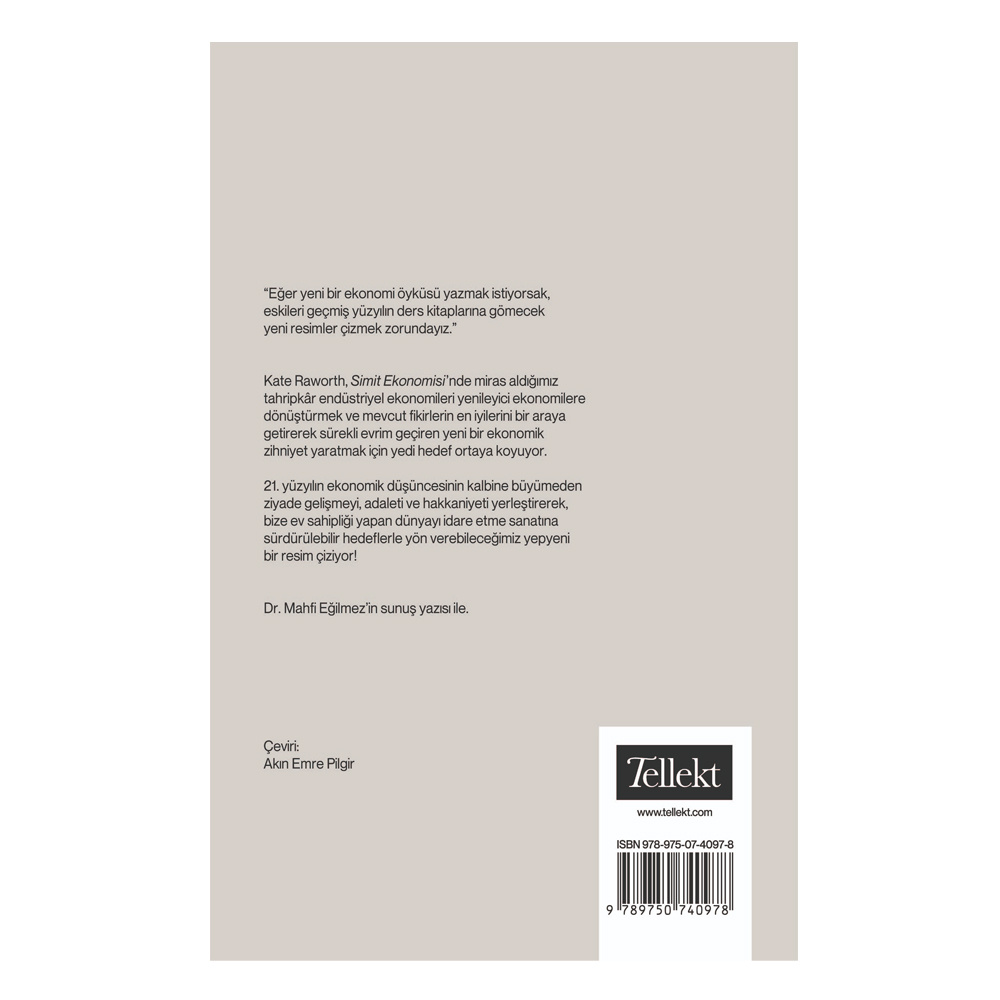 "Eğer yeni bir ekonomi öyküsü yazmak istiyorsak, eskileri geçmiş yüzyılın ders kitaplarına gömecek yeni resimler çizmek zorundayız."

Kate Raworth, Simit Ekonomisi'nde miras aldığımız tahripkâr endüstriyel ekonomileri yenileyici ekonomilere dönüştürmek ve mevcut fikirlerin en iyilerini bir araya getirerek sürekli evrim geçiren yeni bir ekonomik zihniyet yaratmak için yedi hedef ortaya koyuyor.

21. yüzyılın ekonomik düşüncesinin kalbine büyümeden ziyade gelişmeyi, adaleti ve hakkaniyeti yerleştirerek, bize ev sahipliği yapan dünyayı idare etme sanatına sürdürülebilir hedeflerle yön verebileceğimiz yepyeni bir resim çiziyor!

Dr. Mahfi Eğilmez'in sunuş yazısı ile.

Çeviri:
Akın Emre Pilgir

Tellekt
www.tellekt.com

ISBN 978-975-07-4097-8
9 789750 740978